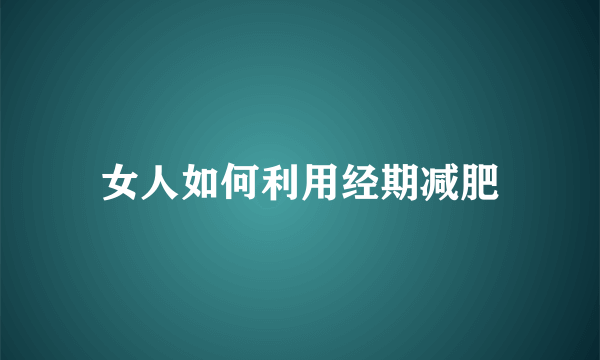 女人如何利用经期减肥